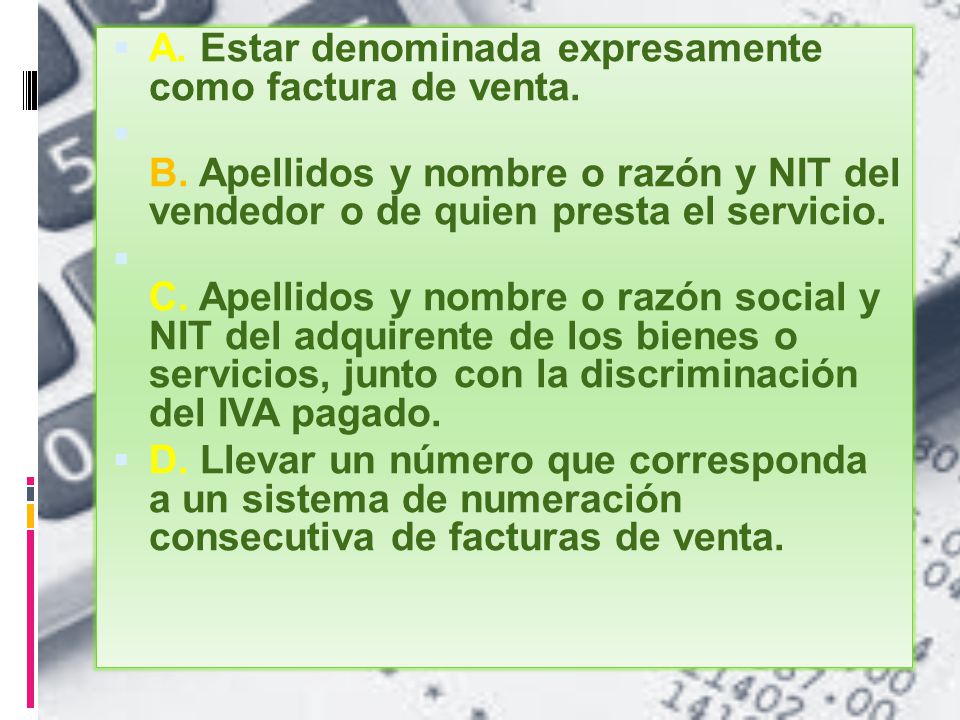 A. Estar denominada expresamente como factura de venta.

B. Apellidos y nombre o razón y NIT del vendedor o de quien presta el servicio.

C. Apellidos y nombre o razón social y NIT del adquirente de los bienes o servicios, junto con la discriminación del IVA pagado.

D. Llevar un número que corresponda a un sistema de numeración consecutiva de facturas de venta.